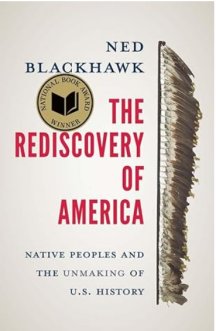 NED
BLACKHAWK

NATIONAL BOOK AWARD
WINNER

THE
REDISCOVERY
OF
AMERICA

NATIVE PEOPLES AND
THE UNMAKING OF
U.S. HISTORY